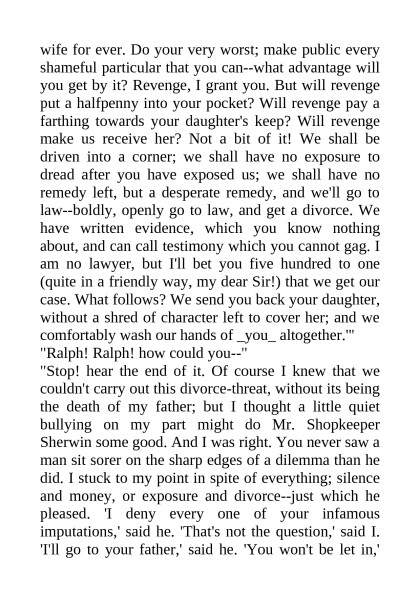 wife for ever. Do your very worst; make public every shameful particular that you can--what advantage will you get by it? Revenge, I grant you. But will revenge put a halfpenny into your pocket? Will revenge pay a farthing towards your daughter's keep? Will revenge make us receive her? Not a bit of it! We shall be driven into a corner; we shall have no exposure to dread after you have exposed us; we shall have no remedy left, but a desperate remedy, and we'll go to law--boldly, openly go to law, and get a divorce. We have written evidence, which you know nothing about, and can call testimony which you cannot gag. I am no lawyer, but I'll bet you five hundred to one (quite in a friendly way, my dear Sir!) that we get our case. What follows? We send you back your daughter, without a shred of character left to cover her; and we comfortably wash our hands of _you_ altogether.'"
"Ralph! Ralph! how could you--"
"Stop! hear the end of it. Of course I knew that we couldn't carry out this divorce-threat, without its being the death of my father; but I thought a little quiet bullying on my part might do Mr. Shopkeeper Sherwin some good. And I was right. You never saw a man sit sorer on the sharp edges of a dilemma than he did. I stuck to my point in spite of everything; silence and money, or exposure and divorce--just which he pleased. 'I deny every one of your infamous imputations,' said he. 'That's not the question,' said I. 'I'll go to your father,' said he. 'You won't be let in,'